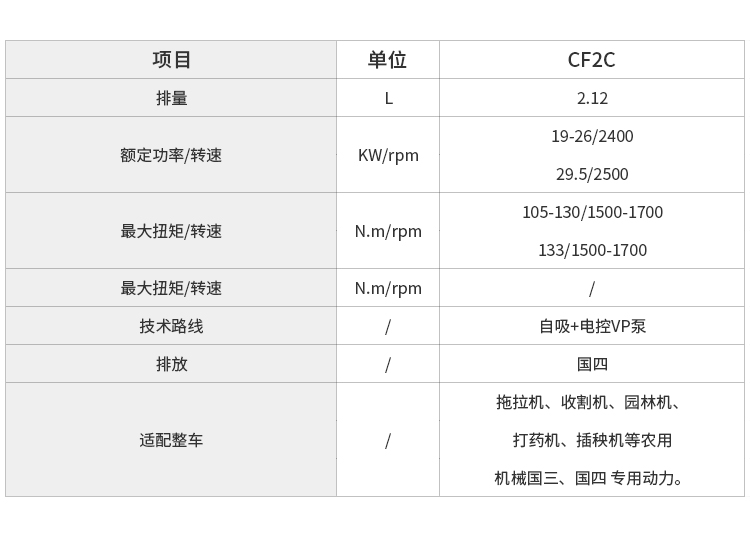 | 项目 | 单位 | CF2C |
|---|---|---|
| 排量 | L | 2.12 |
| 额定功率/转速 | KW/rpm | 19-26/2400 29.5/2500 |
| 最大扭矩/转速 | N.m/rpm | 105-130/1500-1700 133/1500-1700 |
| 最大扭矩/转速 | N.m/rpm | / |
| 技术路线 | / | 自吸+电控VP泵 |
| 排放 | / | 国四 |
| 适配整车 | / | 拖拉机、收割机、园林机、打药机、插秧机等农用机械国三、国四 专用动力。 |